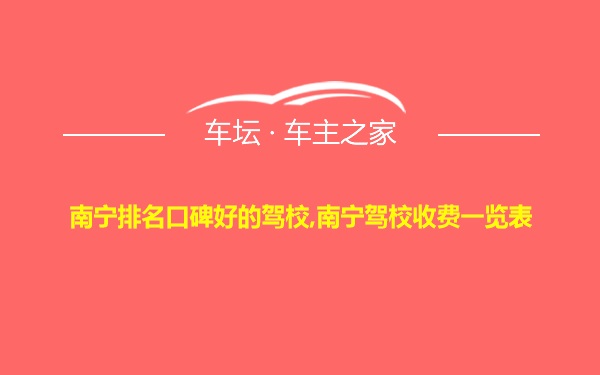 车坛 · 车主之家

南宁排名口碑好的驾校,南宁驾校收费一览表